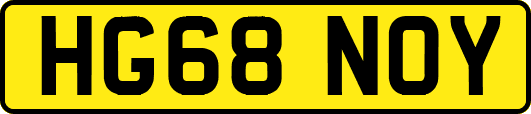 HG68 NOY